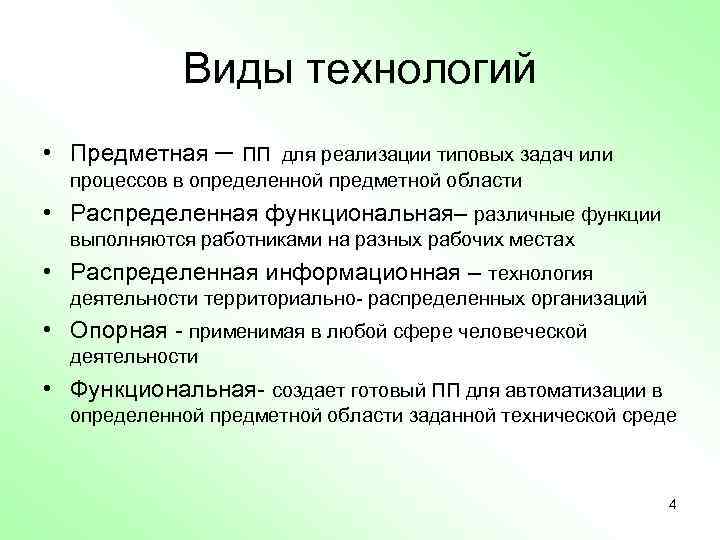 Виды технологий

• Предметная – ПП для реализации типовых задач или процессов в определенной предметной области
• Распределенная функциональная– различные функции выполняются работниками на разных рабочих местах
• Распределенная информационная – технология деятельности территориально- распределенных организаций
• Опорная - применимая в любой сфере человеческой деятельности
• Функциональная- создает готовый ПП для автоматизации в определенной предметной области заданной технической среде

4